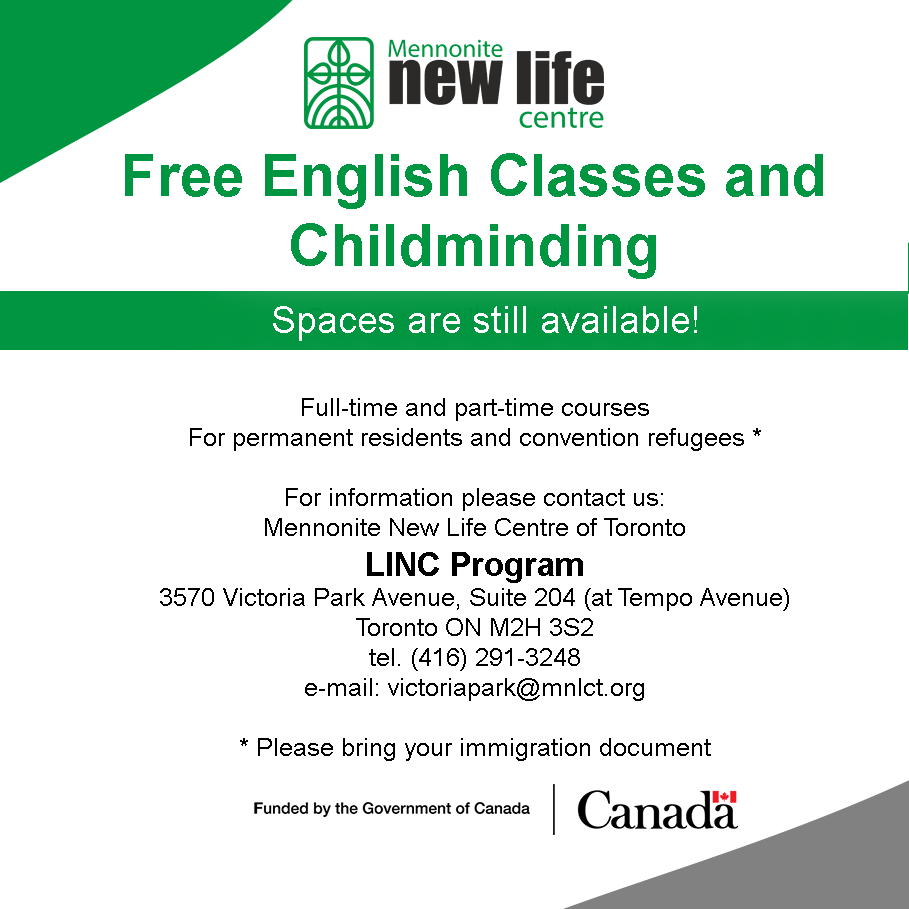 Mennonite
new life
centre

Free English Classes and Childminding

Spaces are still available!

Full-time and part-time courses
For permanent residents and convention refugees *

For information please contact us:
Mennonite New Life Centre of Toronto
LINC Program
3570 Victoria Park Avenue, Suite 204 (at Tempo Avenue)
Toronto ON M2H 3S2
tel. (416) 291-3248
e-mail: victoriapark@mnlct.org

* Please bring your immigration document

Funded by the Government of Canada

Canada